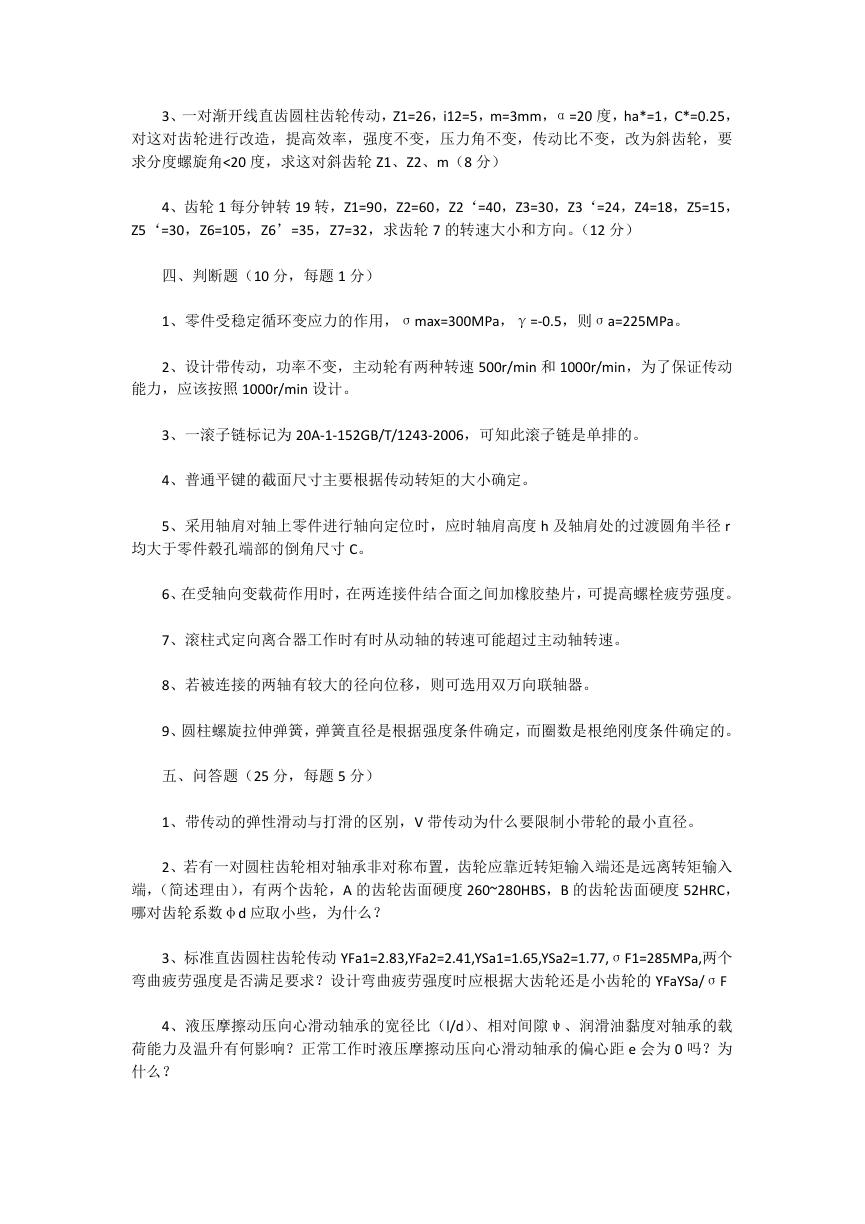 3、一对渐开线直齿圆柱齿轮传动，Z1=26，i12=5，m=3mm，α=20 度，ha*=1，C*=0.25，对这对齿轮进行改造，提高效率，强度不变，压力角不变，传动比不变，改为斜齿轮，要求分度螺旋角<20 度，求这对斜齿轮 Z1、Z2、m（8 分）

4、齿轮 1 每分钟转 19 转，Z1=90，Z2=60，Z2‘=40，Z3=30，Z3‘=24，Z4=18，Z5=15，Z5‘=30，Z6=105，Z6’=35，Z7=32，求齿轮 7 的转速大小和方向。（12 分）

四、判断题（10 分，每题 1 分）

1、零件受稳定循环变应力的作用，σmax=300MPa，γ=-0.5，则σa=225MPa。

2、设计带传动，功率不变，主动轮有两种转速 500r/min 和 1000r/min，为了保证传动能力，应该按照 1000r/min 设计。

3、一滚子链标记为 20A-1-152GB/T/1243-2006，可知此滚子链是单排的。

4、普通平键的截面尺寸主要根据传动转矩的大小确定。

5、采用轴肩对轴上零件进行轴向定位时，应时轴肩高度 h 及轴肩处的过渡圆角半径 r 均大于零件毂孔端部的倒角尺寸 C。

6、在受轴向变载荷作用时，在两连接件结合面之间加橡胶垫片，可提高螺栓疲劳强度。

7、滚柱式定向离合器工作时有时从动轴的转速可能超过主动轴转速。

8、若被连接的两轴有较大的径向位移，则可选用双万向联轴器。

9、圆柱螺旋拉伸弹簧，弹簧直径是根据强度条件确定，而圈数是根绝刚度条件确定的。

五、问答题（25 分，每题 5 分）

1、带传动的弹性滑动与打滑的区别，V 带传动为什么要限制小带轮的最小直径。

2、若有一对圆柱齿轮相对轴承非对称布置，齿轮应靠近转矩输入端还是远离转矩输入端，（简述理由），有两个齿轮，A 的齿轮齿面硬度 260~280HBS，B 的齿轮齿面硬度 52HRC，哪对齿轮系数φd 应取小些，为什么？

3、标准直齿圆柱齿轮传动 YFa1=2.83,YFa2=2.41,YSa1=1.65,YSa2=1.77,σF1=285MPa,两个弯曲疲劳强度是否满足要求？设计弯曲疲劳强度时应根据大齿轮还是小齿轮的 YFaYSa/σF

4、液压摩擦动压向心滑动轴承的宽径比（l/d）、相对间隙ψ、润滑油黏度对轴承的载荷能力及温升有何影响？正常工作时液压摩擦动压向心滑动轴承的偏心距 e 会为 0 吗？为什么？